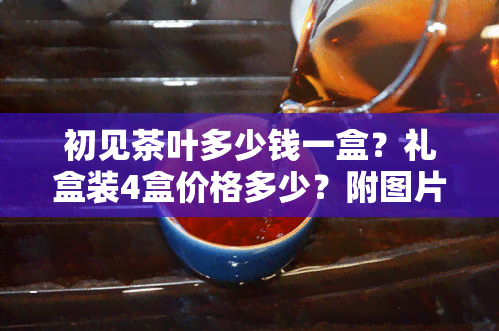 初见茶叶多少钱一盒？礼盒装4盒价格多少？附图片